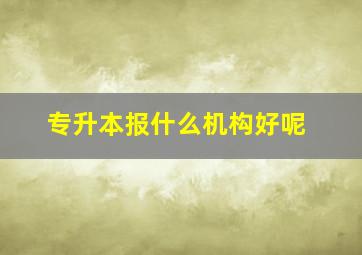 专升本报什么机构好呢